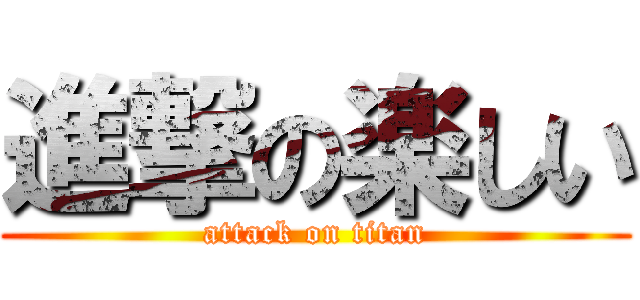 進撃の楽しい
attack on titan